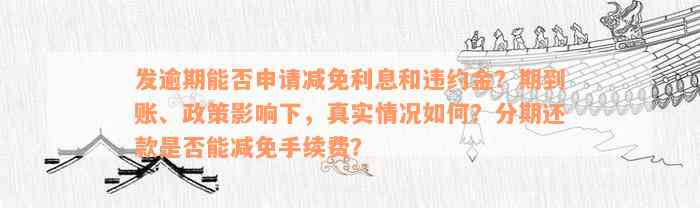 发逾期能否申请减免利息和违约金？期到账、政策影响下，真实情况如何？分期还款是否能减免手续费？